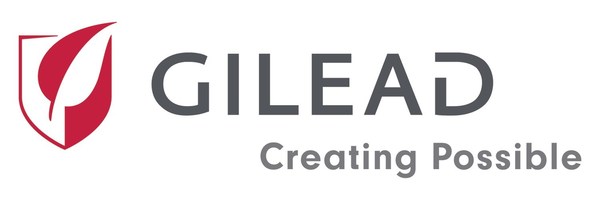 GILEAD
Creating Possible